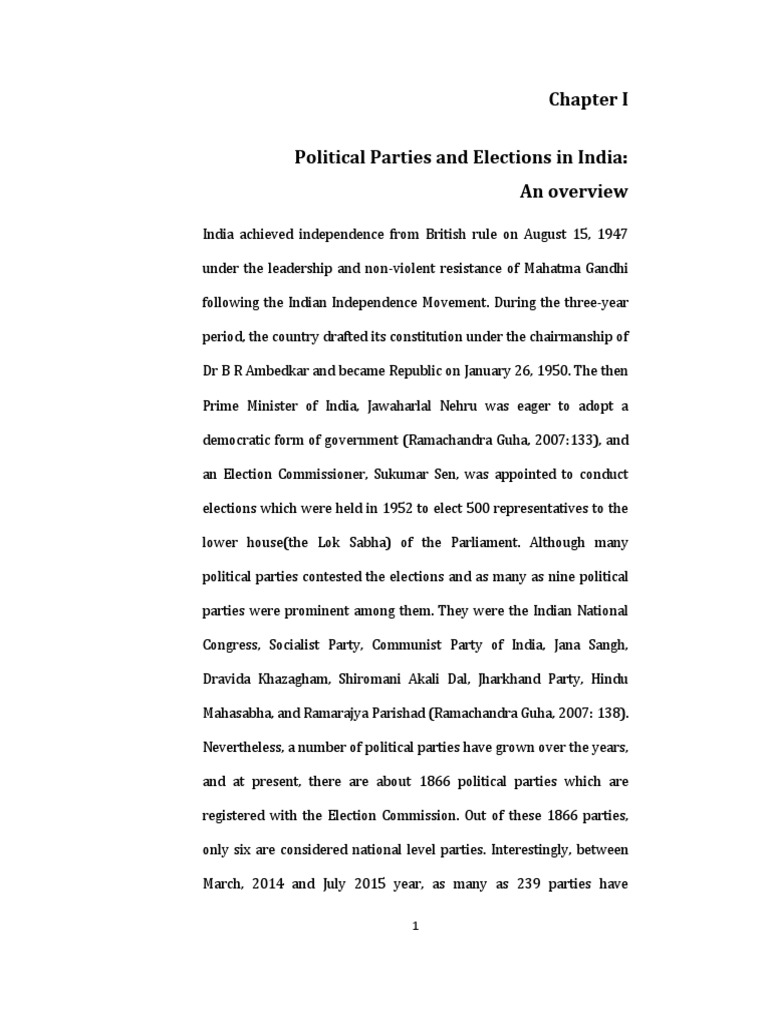 Chapter I

Political Parties and Elections in India: An overview

India achieved independence from British rule on August 15, 1947 under the leadership and non-violent resistance of Mahatma Gandhi following the Indian Independence Movement. During the three-year period, the country drafted its constitution under the chairmanship of Dr B R Ambedkar and became Republic on January 26, 1950. The then Prime Minister of India, Jawaharlal Nehru was eager to adopt a democratic form of government (Ramachandra Guha, 2007:133), and an Election Commissioner, Sukumar Sen, was appointed to conduct elections which were held in 1952 to elect 500 representatives to the lower house(the Lok Sabha) of the Parliament. Although many political parties contested the elections and as many as nine political parties were prominent among them. They were the Indian National Congress, Socialist Party, Communist Party of India, Jana Sangh, Dravida Khazagham, Shiromani Akali Dal, Jharkhand Party, Hindu Mahasabha, and Ramarajya Parishad (Ramachandra Guha, 2007: 138). Nevertheless, a number of political parties have grown over the years, and at present, there are about 1866 political parties which are registered with the Election Commission. Out of these 1866 parties, only six are considered national level parties. Interestingly, between March, 2014 and July 2015 year, as many as 239 parties have

1